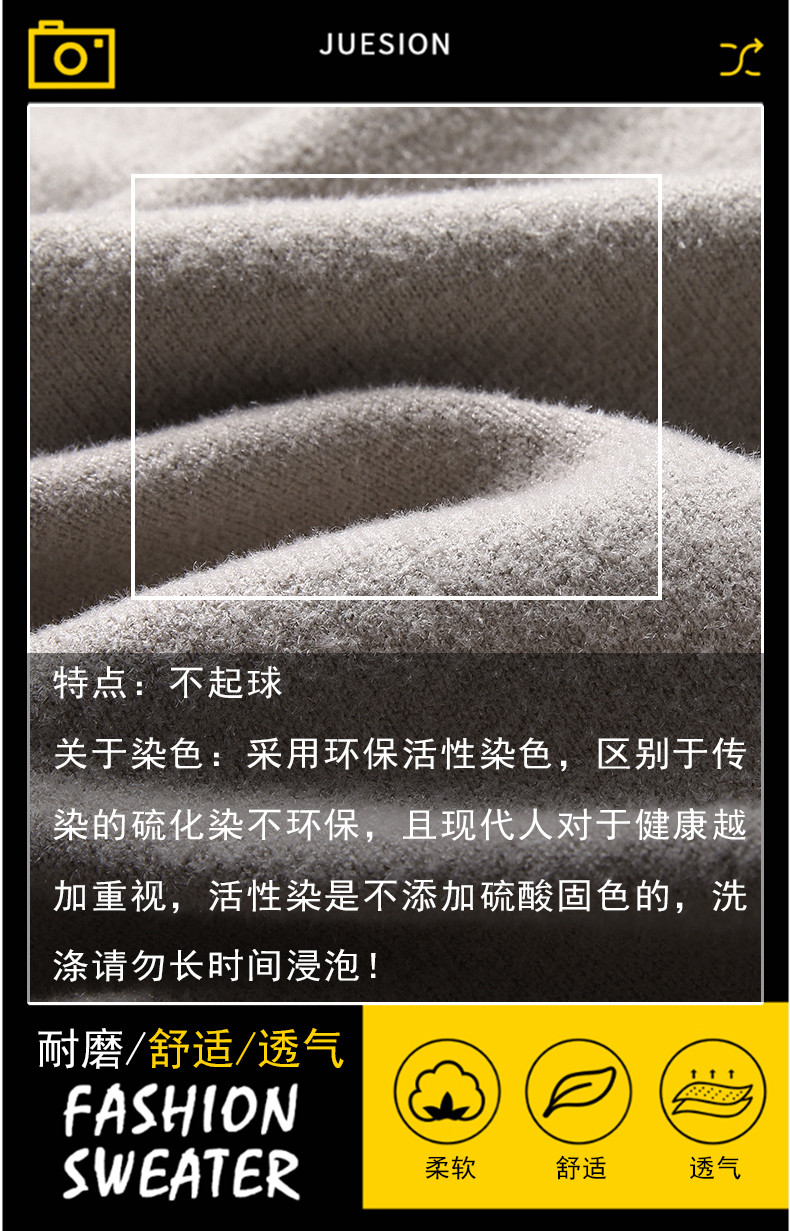 JUESION

特点：不起球

关于染色：采用环保活性染色，区别于传染的硫化染不环保，且现代人对于健康越加重视，活性染是不添加硫酸固色的，洗涤请勿长时间浸泡！

耐磨/舒适/透气

FASHION SWEATER

柔软

舒适

透气